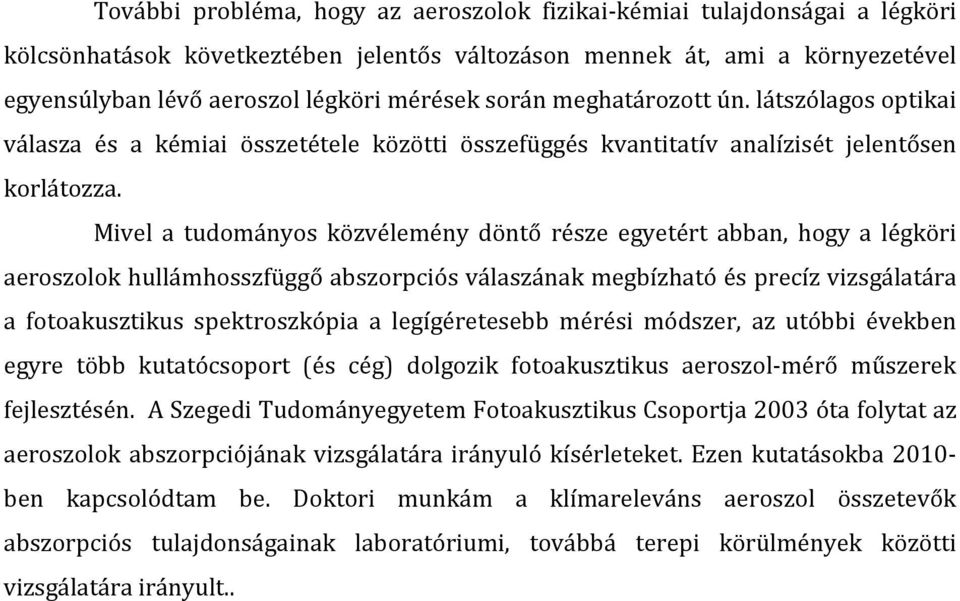 További probléma, hogy az aeroszolok fizikai-kémiai tulajdonságai a légköri kölcsönhatások következtében jelentős változáson mennek át, ami a környezetével egyensúlyban lévő aeroszol légköri mérések során meghatározott ún. látszólagos optikai válasza és a kémiai összetétele közötti összefüggés kvantitatív analízisét jelentősen korlátozza.

Mivel a tudományos közvélemény döntő része egyetért abban, hogy a légköri aeroszolok hullámhosszfüggő abszorpciós válaszának megbízható és precíz vizsgálatára a fotoakusztikus spektroszkópia a legígéretesebb mérési módszer, az utóbbi években egyre több kutatócsoport (és cég) dolgozik fotoakusztikus aeroszol-mérő műszerek fejlesztésén. A Szegedi Tudományegyetem Fotoakusztikus Csoportja 2003 óta folytat az aeroszolok abszorpciójának vizsgálatára irányuló kísérleteket. Ezen kutatásokba 2010-ben kapcsolódtam be. Doktori munkám a klímareleváns aeroszol összetevők abszorpciós tulajdonságainak laboratóriumi, továbbá terepi körülmények közötti vizsgálatára irányult..